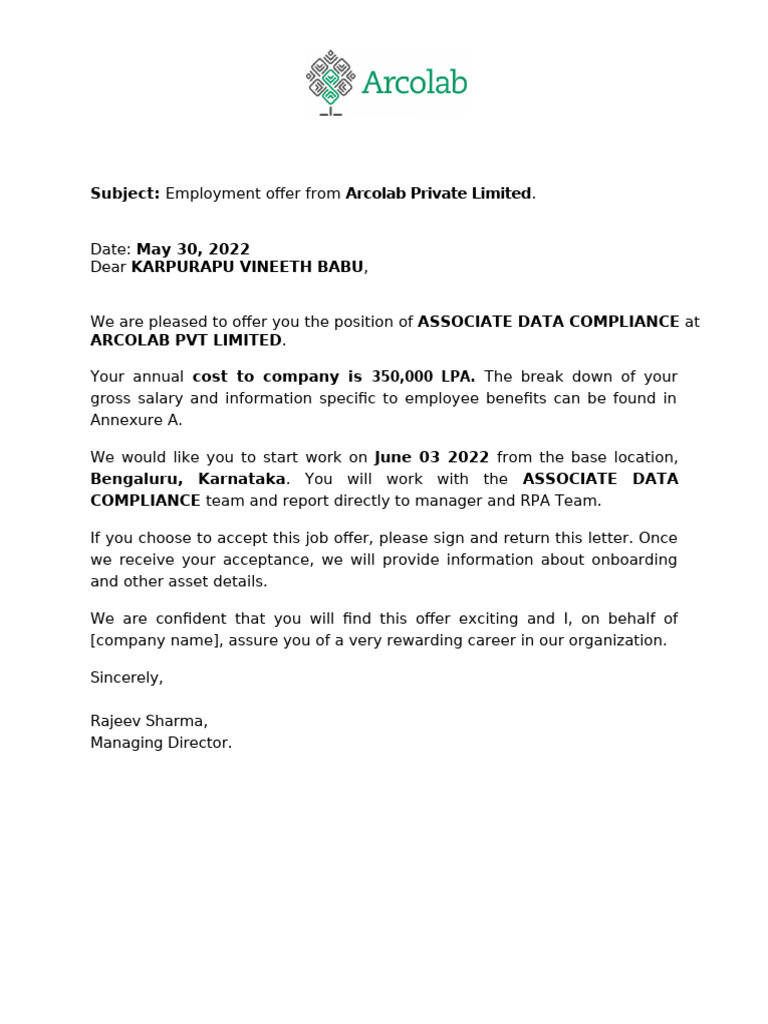 Arcolab

Subject: Employment offer from Arcolab Private Limited.

Date: May 30, 2022
Dear KARPURAPU VINEETH BABU,

We are pleased to offer you the position of ASSOCIATE DATA COMPLIANCE at ARCOLAB PVT LIMITED.

Your annual cost to company is 350,000 LPA. The break down of your gross salary and information specific to employee benefits can be found in Annexure A.

We would like you to start work on June 03 2022 from the base location, Bengaluru, Karnataka. You will work with the ASSOCIATE DATA COMPLIANCE team and report directly to manager and RPA Team.

If you choose to accept this job offer, please sign and return this letter. Once we receive your acceptance, we will provide information about onboarding and other asset details.

We are confident that you will find this offer exciting and I, on behalf of [company name], assure you of a very rewarding career in our organization.

Sincerely,

Rajeev Sharma,
Managing Director.